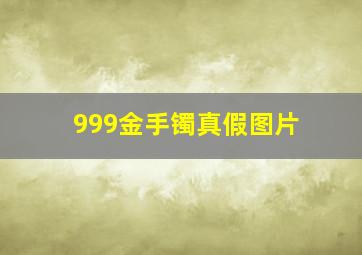 999金手镯真假图片